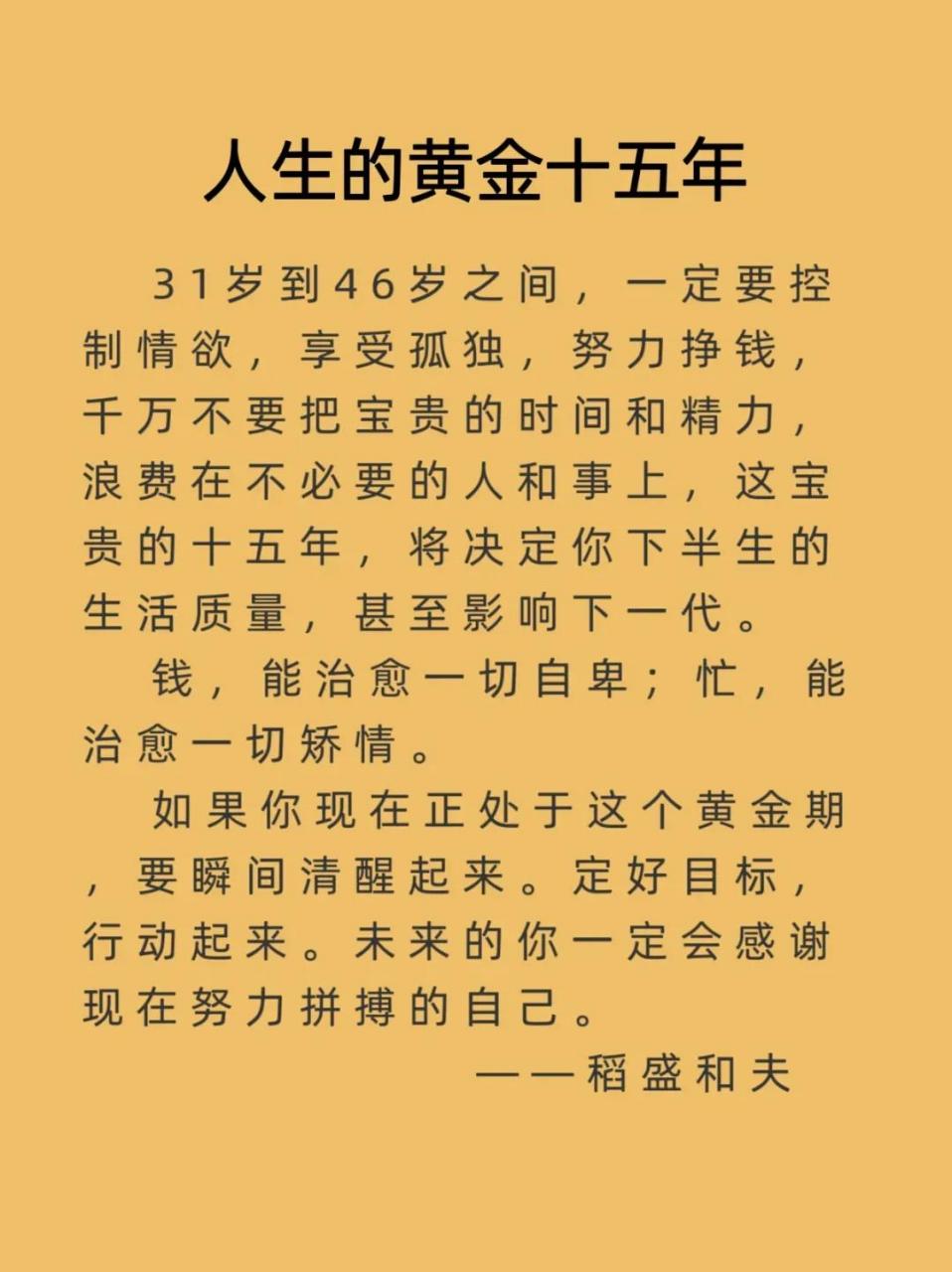 人生的黄金十五年

31岁到46岁之间，一定要控制情欲，享受孤独，努力挣钱，千万不要把宝贵的时间和精力，浪费在不必要的人和事上，这宝贵的十五年，将决定你下半生的生活质量，甚至影响下一代。

钱，能治愈一切自卑；忙，能治愈一切矫情。

如果你现在正处于这个黄金期，要瞬间清醒起来。定好目标，行动起来。未来的你一定会感谢现在努力拼搏的自己。

——稻盛和夫